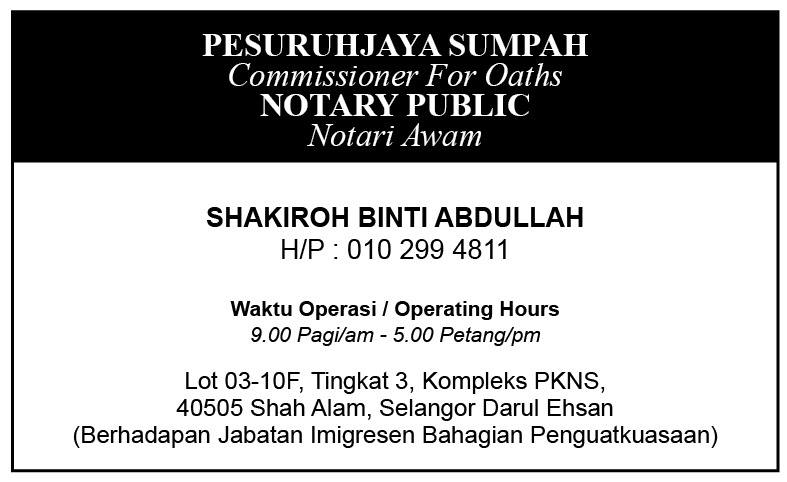 PESURUHJAYA SUMPAH
Commissioner For Oaths
NOTARY PUBLIC
Notari Awam

SHAKIROH BINTI ABDULLAH
H/P : 010 299 4811

Waktu Operasi / Operating Hours
9.00 Pagi/am - 5.00 Petang/pm

Lot 03-10F, Tingkat 3, Kompleks PKNS,
40505 Shah Alam, Selangor Darul Ehsan
(Berhadapan Jabatan Imigresen Bahagian Penguatkuasaan)